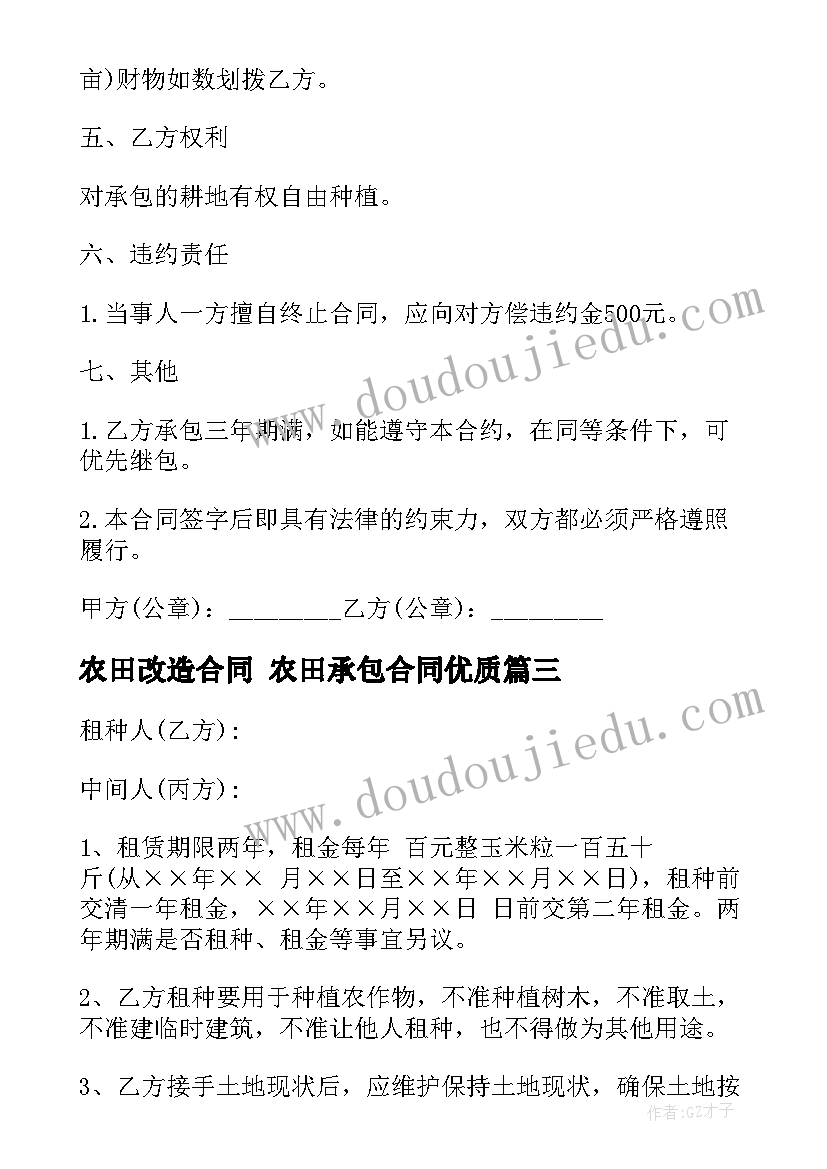 亩)财物如数划拨乙方。

五、乙方权利

对承包的耕地有权自由种植。

六、违约责任

1.当事人一方擅自终止合同，应向对方偿违约金500元。

七、其他

1.乙方承包三年期满，如能遵守本合约，在同等条件下，可优先继包。

2.本合同签字后即具有法律的约束力，双方都必须严格遵照履行。

甲方(公章)：_________乙方(公章)：_________

农田改造合同 农田承包合同优质篇三

租种人(乙方):

中间人(丙方):

1、租赁期限两年，租金每年 百元整玉米粒一百五十斤(从××年×× 月××日至××年××月××日)，租种前交清一年租金，××年××月××日 日前交第二年租金。两年期满是否租种、租金等事宜另议。

2、乙方租种要用于种植农作物，不准种植树木，不准取土，不准建临时建筑，不准让他人租种，也不得做为其他用途。

3、乙方接手土地现状后，应维护保持土地现状，确保土地按

www.doudoujiedu.com

www.doudoujiedu.com

作者:GZ才子